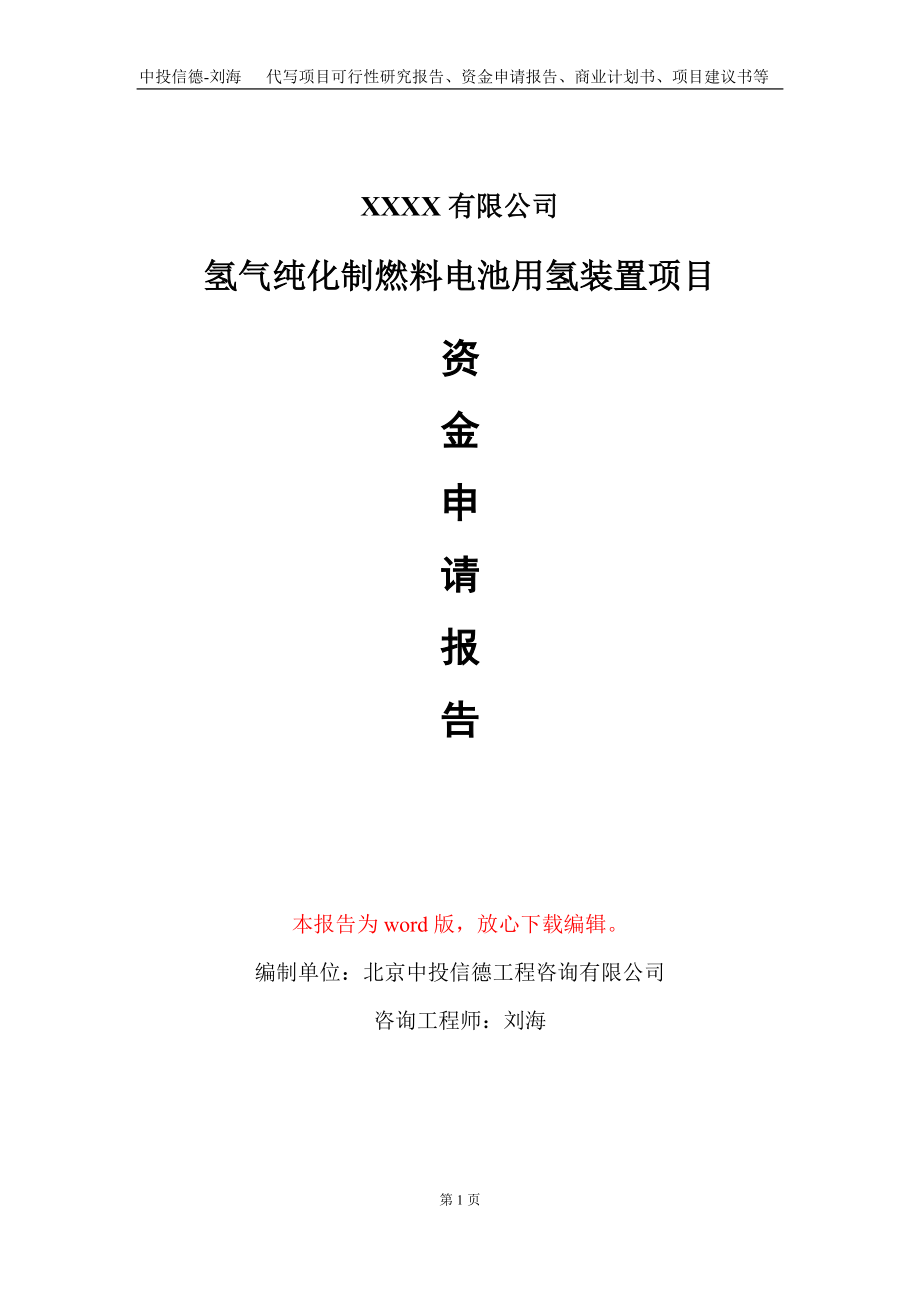 中投信德-刘海　　代写项目可行性研究报告、资金申请报告、商业计划书、项目建议书等

XXXX 有限公司

氢气纯化制燃料电池用氢装置项目

资

金

申

请

报

告

本报告为 word 版，放心下载编辑。

编制单位：北京中投信德工程咨询有限公司

咨询工程师：刘海

第 1 页